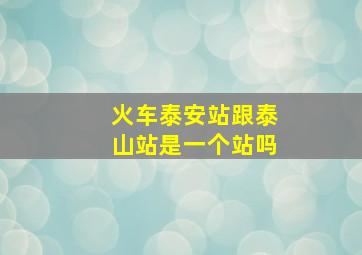 火车泰安站跟泰山站是一个站吗